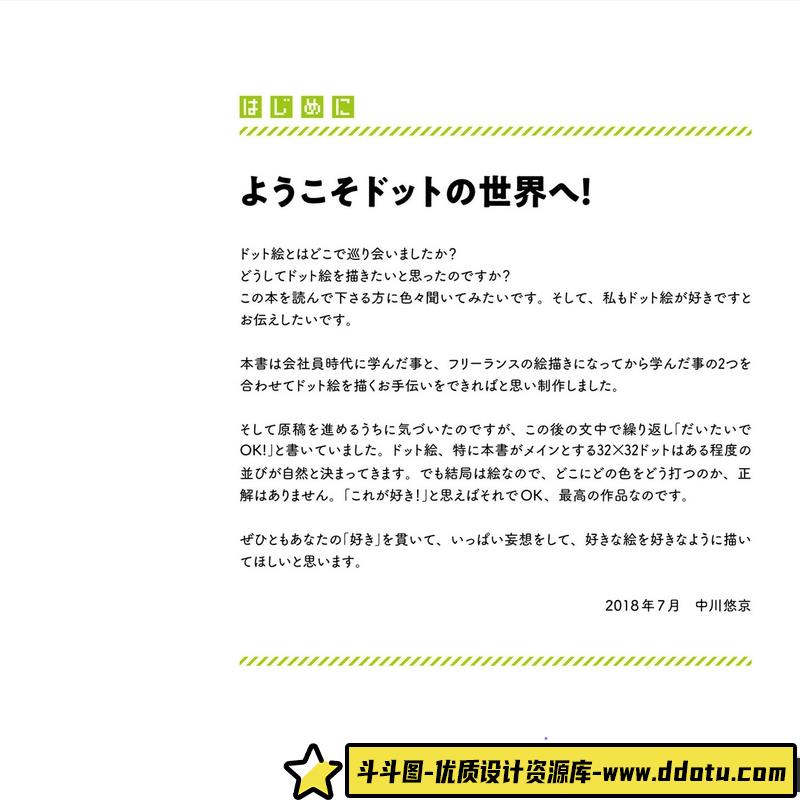 はじめに

ようこそドットの世界へ!

ドット絵とはどこで巡り会いましたか?
どうしてドット絵を描きたいと思ったのですか?
この本を読んで下さる方に色々聞いてみたいです。そして、私もドット絵が好きですとお伝えしたいです。

本書は会社員時代に学んだ事と、フリーランスの絵描きになってから学んだ事の2つを合わせてドット絵を描くお手伝いをできればと思い制作しました。

そして原稿を進めるうちに気づいたのですが、この後の文中で繰り返し「だいたいでOK!」と書いていました。ドット絵、特に本書がメインとする32×32ドットはある程度の並びが自然と決まってきます。でも結局は絵なので、どこにどの色をどう打つのか、正解はありません。「これが好き!」と思えばそれでOK、最高の作品なのです。

ぜひともあなたの「好き」を貫いて、いっぱい妄想をして、好きな絵を好きなように描いてほしいと思います。

2018年7月 中川悠京

斗斗图-优质设计资源库-www.ddotu.com